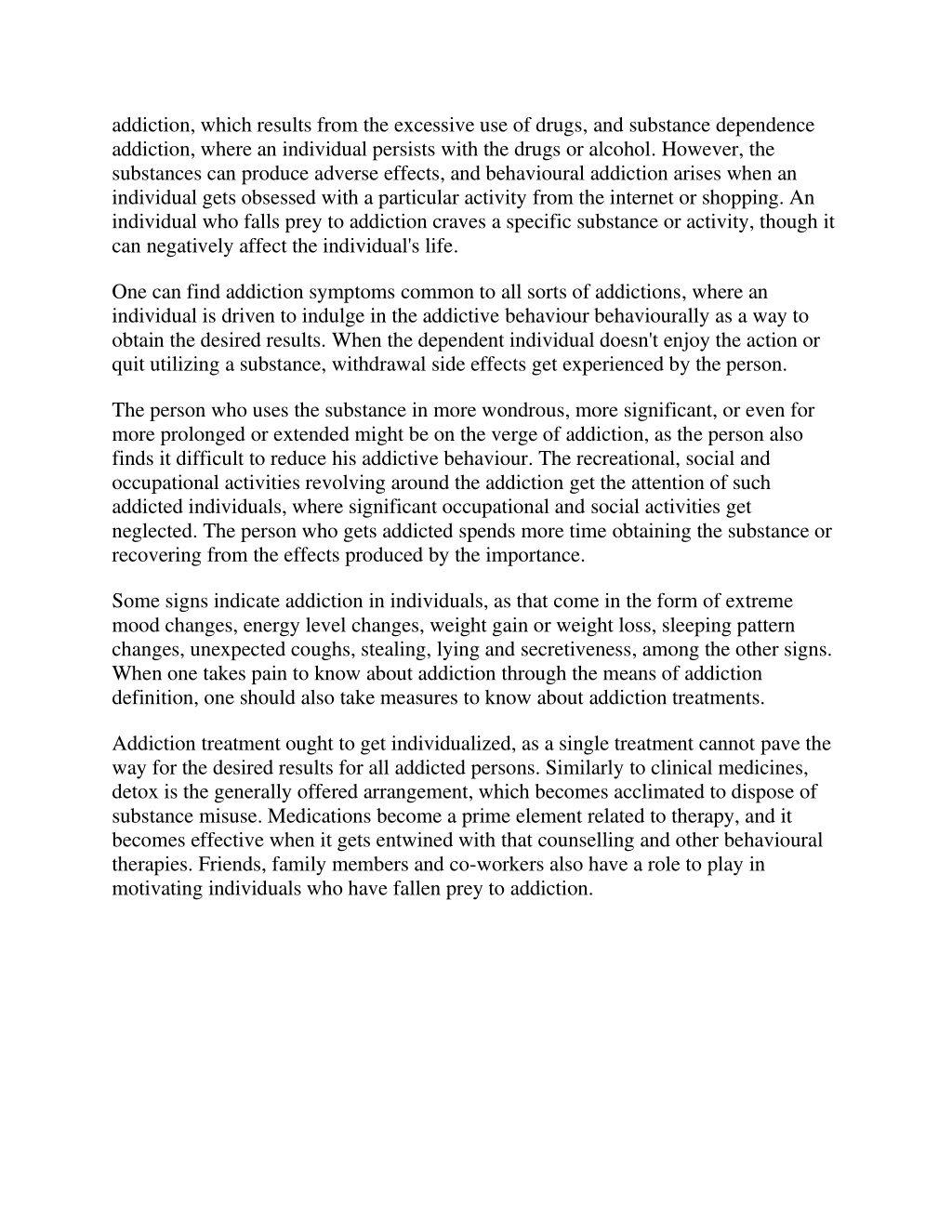 addiction, which results from the excessive use of drugs, and substance dependence addiction, where an individual persists with the drugs or alcohol. However, the substances can produce adverse effects, and behavioural addiction arises when an individual gets obsessed with a particular activity from the internet or shopping. An individual who falls prey to addiction craves a specific substance or activity, though it can negatively affect the individual's life.

One can find addiction symptoms common to all sorts of addictions, where an individual is driven to indulge in the addictive behaviour behaviourally as a way to obtain the desired results. When the dependent individual doesn't enjoy the action or quit utilizing a substance, withdrawal side effects get experienced by the person.

The person who uses the substance in more wondrous, more significant, or even for more prolonged or extended might be on the verge of addiction, as the person also finds it difficult to reduce his addictive behaviour. The recreational, social and occupational activities revolving around the addiction get the attention of such addicted individuals, where significant occupational and social activities get neglected. The person who gets addicted spends more time obtaining the substance or recovering from the effects produced by the importance.

Some signs indicate addiction in individuals, as that come in the form of extreme mood changes, energy level changes, weight gain or weight loss, sleeping pattern changes, unexpected coughs, stealing, lying and secretiveness, among the other signs. When one takes pain to know about addiction through the means of addiction definition, one should also take measures to know about addiction treatments.

Addiction treatment ought to get individualized, as a single treatment cannot pave the way for the desired results for all addicted persons. Similarly to clinical medicines, detox is the generally offered arrangement, which becomes acclimated to dispose of substance misuse. Medications become a prime element related to therapy, and it becomes effective when it gets entwined with that counselling and other behavioural therapies. Friends, family members and co-workers also have a role to play in motivating individuals who have fallen prey to addiction.